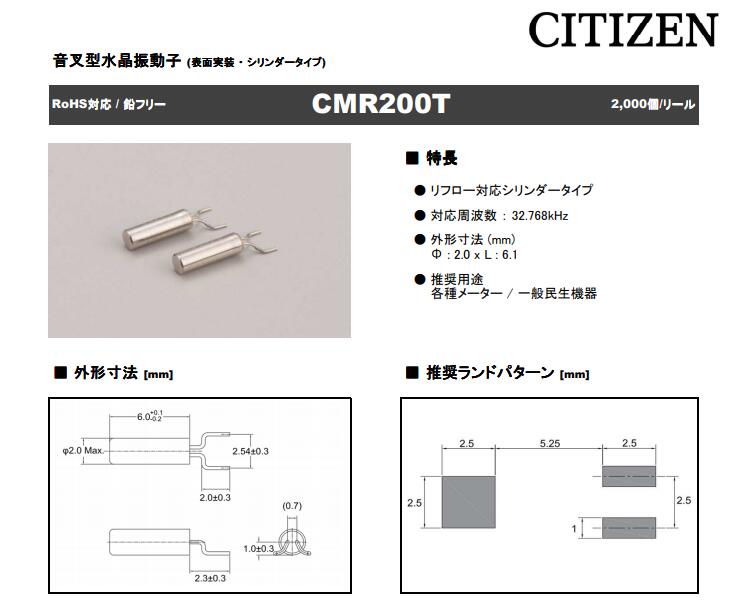 CITIZEN

音叉型水晶振動子 (表面実装・シリンダータイプ)

RoHS対応 / 鉛フリー

CMR200T

2,000個/リール

■ 特長

● リフロー対応シリンダータイプ

● 対応周波数 : 32.768kHz

● 外形寸法 (mm)
Φ : 2.0 x L : 6.1

● 推奨用途
各種メーター / 一般民生機器

■ 外形寸法 [mm]

$6.0^{+0.1}_{-0.2}$

φ2.0 Max.

2.54±0.3

2.0±0.3

(0.7)

1.0±0.3

2.3±0.3

■ 推奨ランドパターン [mm]

2.5

5.25

2.5

2.5

2.5

1